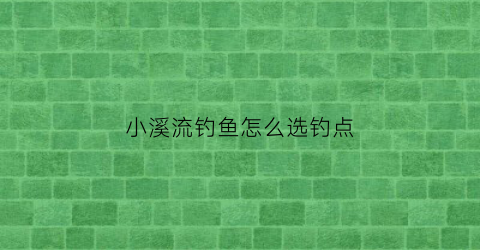 小溪流钓鱼怎么选钓点